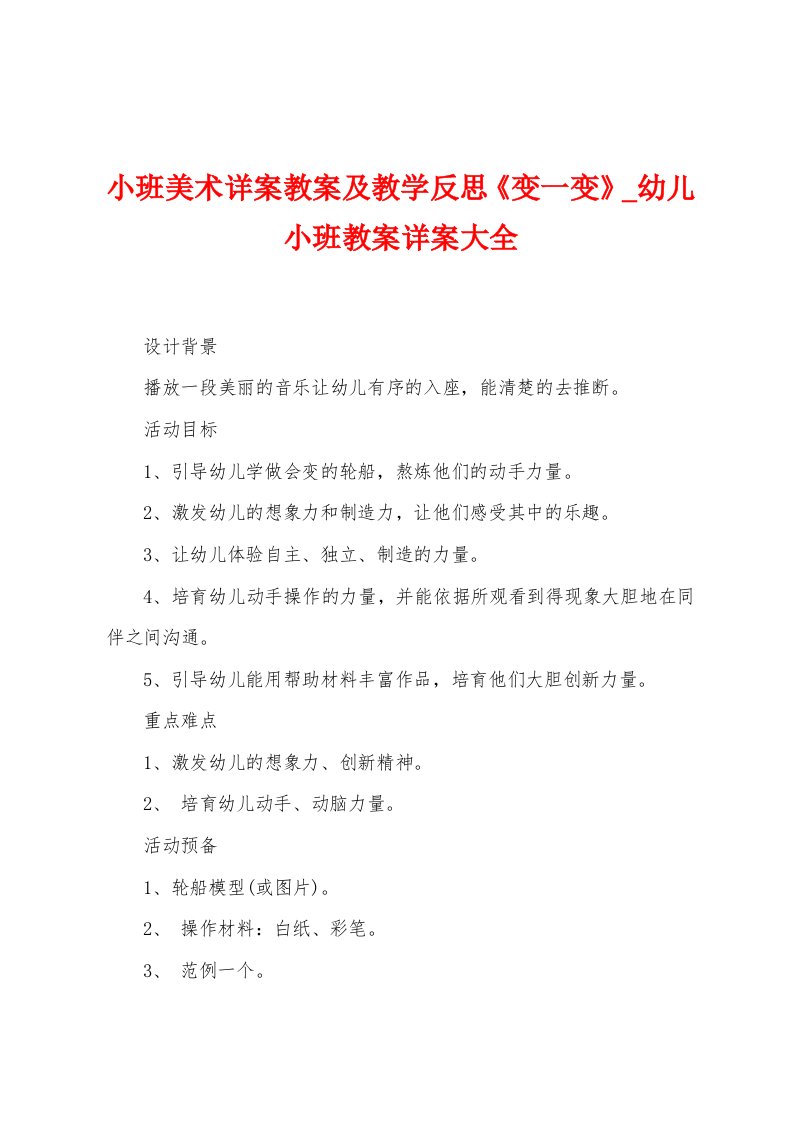 小班美术详案教案及教学反思《变一变》_幼儿小班教案详案大全

设计背景

播放一段美丽的音乐让幼儿有序的入座，能清楚的去推断。

活动目标

1、引导幼儿学做会变的轮船，熬炼他们的动手力量。

2、激发幼儿的想象力和制造力，让他们感受其中的乐趣。

3、让幼儿体验自主、独立、制造的力量。

4、培育幼儿动手操作的力量，并能依据所观看到得现象大胆地在同伴之间沟通。

5、引导幼儿能用帮助材料丰富作品，培育他们大胆创新力量。

重点难点

1、激发幼儿的想象力、创新精神。

2、 培育幼儿动手、动脑力量。

活动预备

1、轮船模型(或图片)。

2、 操作材料：白纸、彩笔。

3、 范例一个。